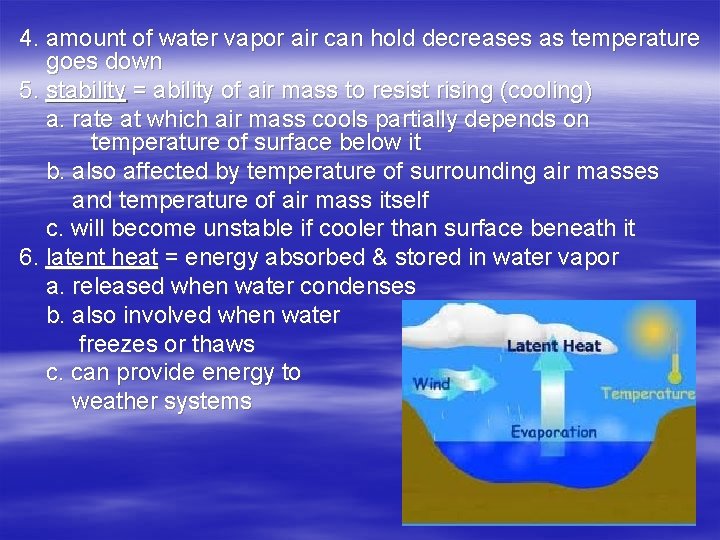 4. amount of water vapor air can hold decreases as temperature goes down
5. stability = ability of air mass to resist rising (cooling)
a. rate at which air mass cools partially depends on temperature of surface below it
b. also affected by temperature of surrounding air masses and temperature of air mass itself
c. will become unstable if cooler than surface beneath it
6. latent heat = energy absorbed & stored in water vapor
a. released when water condenses
b. also involved when water freezes or thaws
c. can provide energy to weather systems

Latent Heat
Wind
Temperature
Evaporation